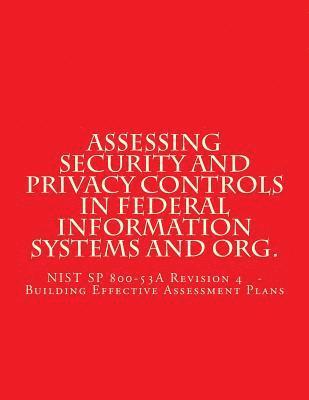 ASSESSING SECURITY AND PRIVACY CONTROLS IN FEDERAL INFORMATION SYSTEMS AND ORG.

NIST SP 800-53A Revision 4 - Building Effective Assessment Plans